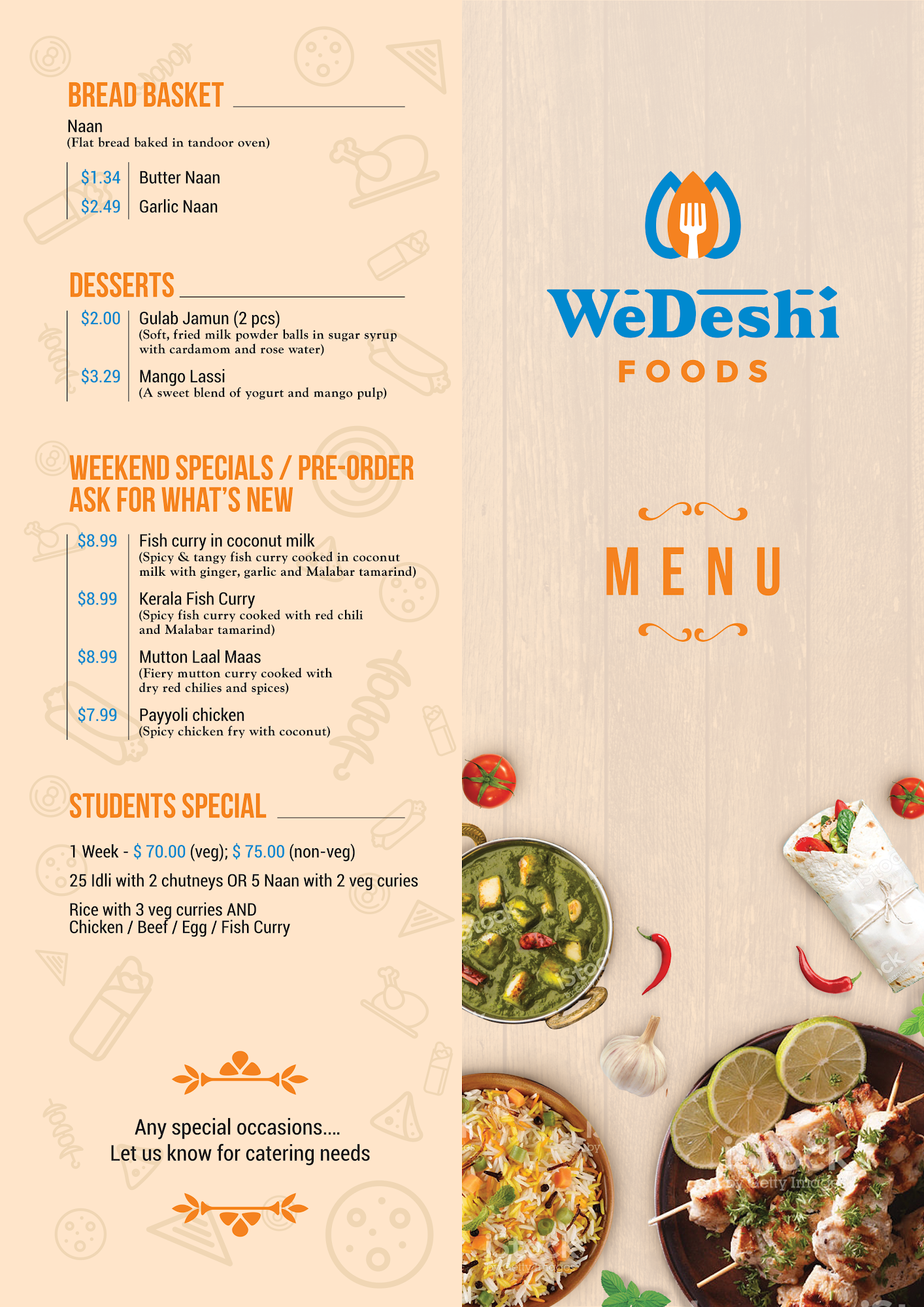 BREAD BASKET

Naan
(Flat bread baked in tandoor oven)

$1.34 Butter Naan
$2.49 Garlic Naan

DESSERTS

$2.00 Gulab Jamun (2 pcs)
(Soft, fried milk powder balls in sugar syrup with cardamom and rose water)

$3.29 Mango Lassi
(A sweet blend of yogurt and mango pulp)

WEEKEND SPECIALS / PRE-ORDER
ASK FOR WHAT'S NEW

$8.99 Fish curry in coconut milk
(Spicy & tangy fish curry cooked in coconut milk with ginger, garlic and Malabar tamarind)

$8.99 Kerala Fish Curry
(Spicy fish curry cooked with red chili and Malabar tamarind)

$8.99 Mutton Laal Maas
(Fiery mutton curry cooked with dry red chilies and spices)

$7.99 Payyoli chicken
(Spicy chicken fry with coconut)

STUDENTS SPECIAL

1 Week - $ 70.00 (veg); $ 75.00 (non-veg)

25 Idli with 2 chutneys OR 5 Naan with 2 veg curies

Rice with 3 veg curries AND
Chicken / Beef / Egg / Fish Curry

Any special occasions....
Let us know for catering needs

WeDeshi
FOODS

MENU

iStock by Getty Images